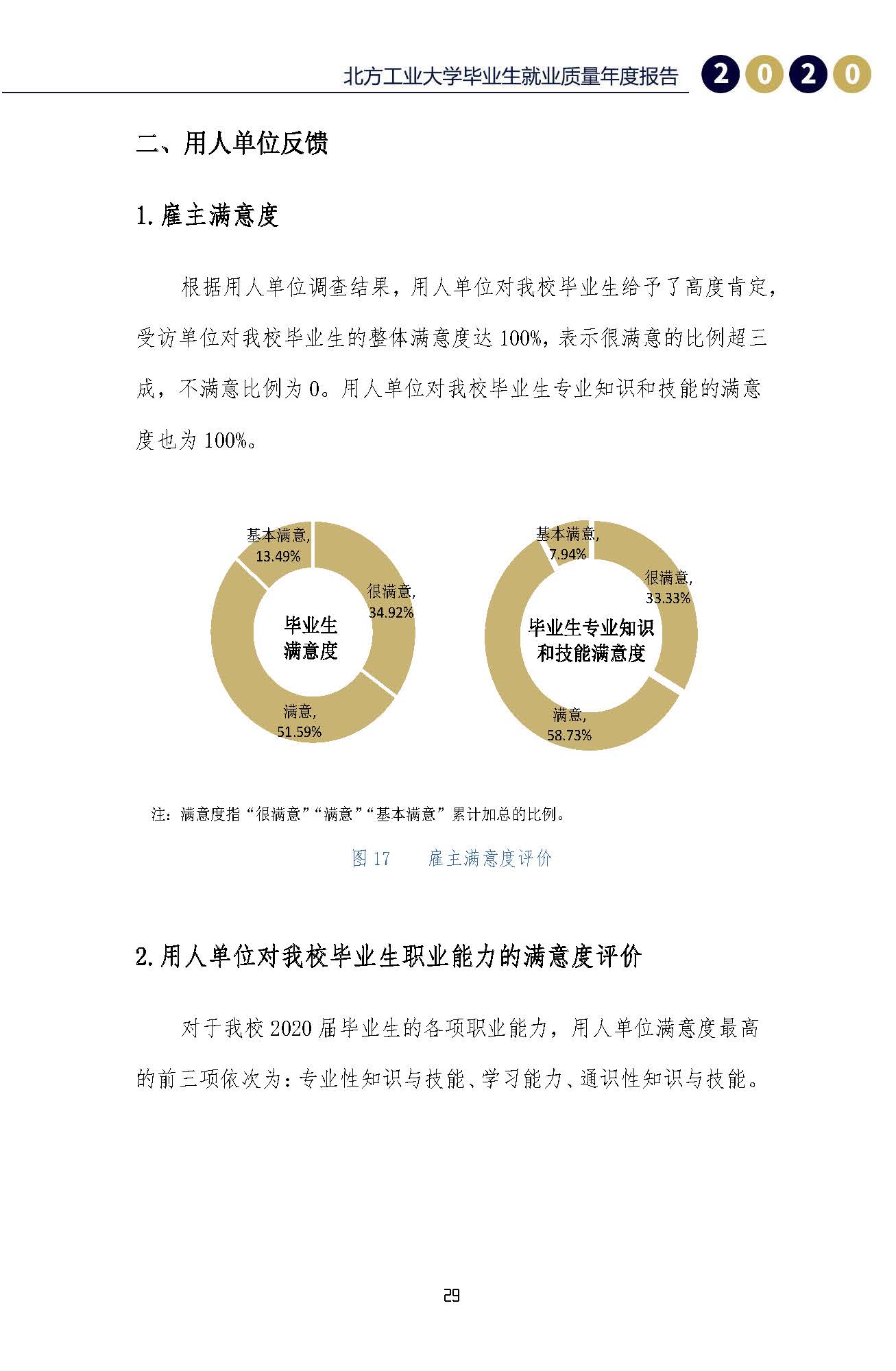 北方工业大学毕业生就业质量年度报告 2020

二、用人单位反馈

1.雇主满意度

根据用人单位调查结果，用人单位对我校毕业生给予了高度肯定，受访单位对我校毕业生的整体满意度达 100%，表示很满意的比例超三成，不满意比例为 0。用人单位对我校毕业生专业知识和技能的满意度也为 100%。

基本满意, 13.49%
很满意, 34.92%
毕业生满意度
满意, 51.59%

基本满意, 7.94%
很满意, 33.33%
毕业生专业知识和技能满意度
满意, 58.73%

注：满意度指“很满意”“满意”“基本满意”累计加总的比例。

图 17　　雇主满意度评价

2.用人单位对我校毕业生职业能力的满意度评价

对于我校 2020 届毕业生的各项职业能力，用人单位满意度最高的前三项依次为：专业性知识与技能、学习能力、通识性知识与技能。

29